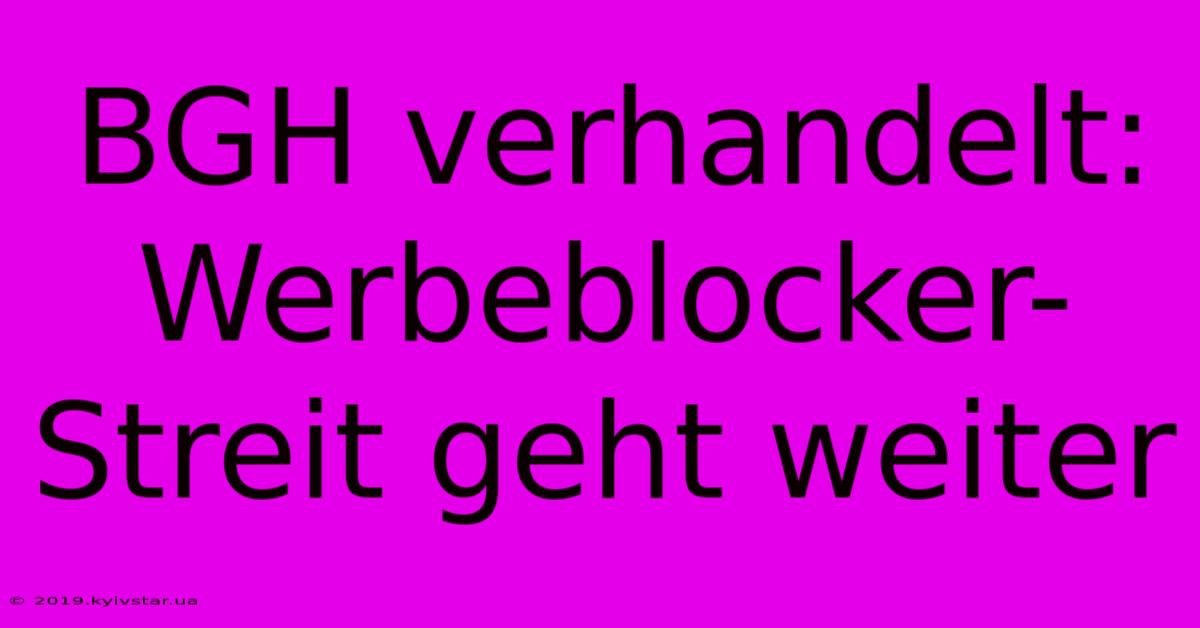 BGH verhandelt: Werbeblocker-Streit geht weiter

© 2019.kyivstar.ua